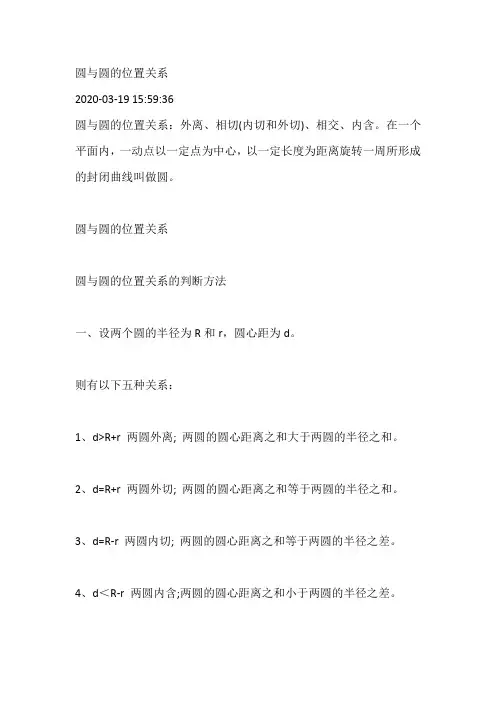 圆与圆的位置关系

2020-03-19 15:59:36

圆与圆的位置关系：外离、相切(内切和外切)、相交、内含。在一个平面内，一动点以一定点为中心，以一定长度为距离旋转一周所形成的封闭曲线叫做圆。

圆与圆的位置关系

圆与圆的位置关系的判断方法

一、设两个圆的半径为 R 和 r，圆心距为 d。

则有以下五种关系：

1、d>R+r 两圆外离; 两圆的圆心距离之和大于两圆的半径之和。

2、d=R+r 两圆外切; 两圆的圆心距离之和等于两圆的半径之和。

3、d=R-r 两圆内切; 两圆的圆心距离之和等于两圆的半径之差。

4、d＜R-r 两圆内含;两圆的圆心距离之和小于两圆的半径之差。